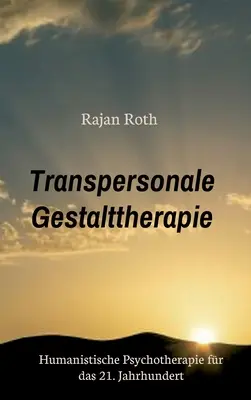 Rajan Roth

Transpersonale Gestalttherapie

Humanistische Psychotherapie für das 21. Jahrhundert